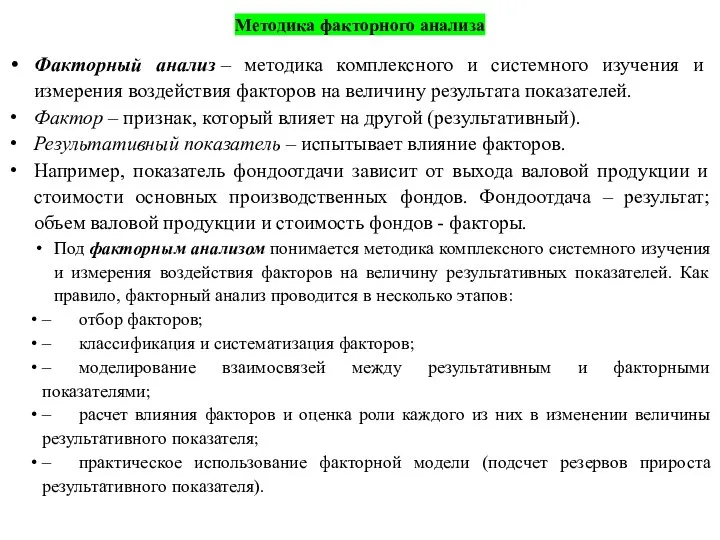 Методика факторного анализа

• Факторный анализ – методика комплексного и системного изучения и измерения воздействия факторов на величину результата показателей.
• Фактор – признак, который влияет на другой (результативный).
• Результативный показатель – испытывает влияние факторов.
• Например, показатель фондоотдачи зависит от выхода валовой продукции и стоимости основных производственных фондов. Фондоотдача – результат; объем валовой продукции и стоимость фондов - факторы.
• Под факторным анализом понимается методика комплексного системного изучения и измерения воздействия факторов на величину результативных показателей. Как правило, факторный анализ проводится в несколько этапов:
• – отбор факторов;
• – классификация и систематизация факторов;
• – моделирование взаимосвязей между результативным и факторными показателями;
• – расчет влияния факторов и оценка роли каждого из них в изменении величины результативного показателя;
• – практическое использование факторной модели (подсчет резервов прироста результативного показателя).